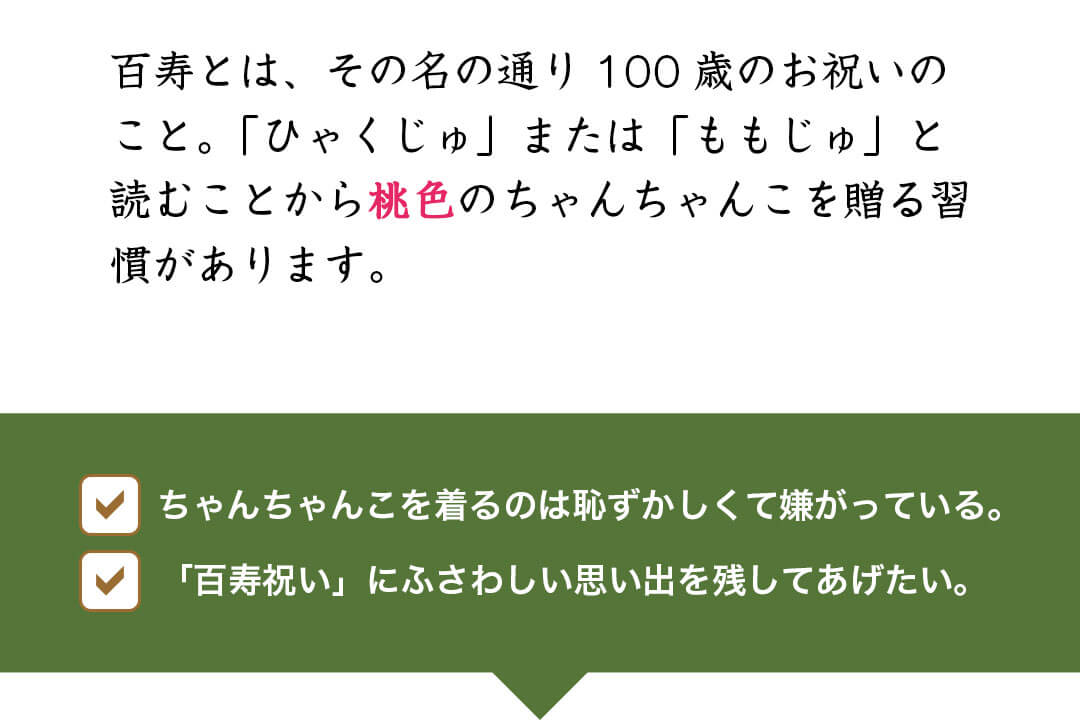 百寿とは、その名の通り 100 歳のお祝いのこと。「ひゃくじゅ」または「ももじゅ」と読むことから桃色のちゃんちゃんこを贈る習慣があります。

ちゃんちゃんこを着るのは恥ずかしくて嫌がっている。

「百寿祝い」にふさわしい思い出を残してあげたい。